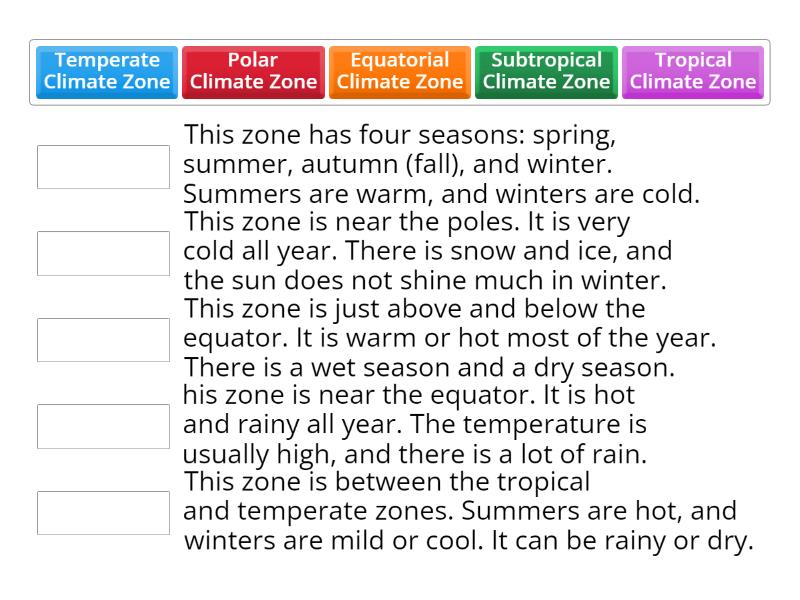 Temperate Climate Zone

Polar Climate Zone

Equatorial Climate Zone

Subtropical Climate Zone

Tropical Climate Zone

This zone has four seasons: spring, summer, autumn (fall), and winter. Summers are warm, and winters are cold.

This zone is near the poles. It is very cold all year. There is snow and ice, and the sun does not shine much in winter.

This zone is just above and below the equator. It is warm or hot most of the year. There is a wet season and a dry season.

his zone is near the equator. It is hot and rainy all year. The temperature is usually high, and there is a lot of rain.

This zone is between the tropical and temperate zones. Summers are hot, and winters are mild or cool. It can be rainy or dry.